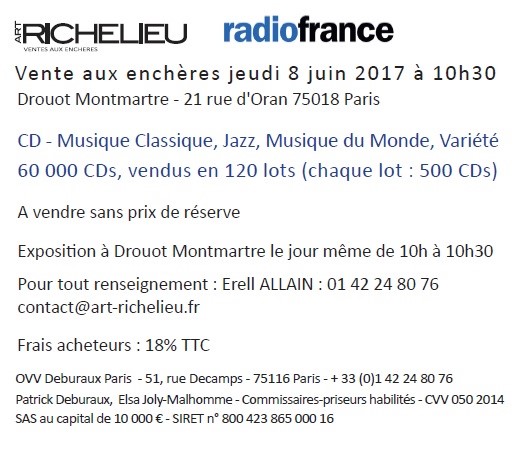 ART RICHELIEU
VENTES AUX ENCHERES

radiofrance

Vente aux enchères jeudi 8 juin 2017 à 10h30
Drouot Montmartre - 21 rue d'Oran 75018 Paris

CD - Musique Classique, Jazz, Musique du Monde, Variété
60 000 CDs, vendus en 120 lots (chaque lot : 500 CDs)

A vendre sans prix de réserve

Exposition à Drouot Montmartre le jour même de 10h à 10h30

Pour tout renseignement : Erell ALLAIN : 01 42 24 80 76
contact@art-richelieu.fr

Frais acheteurs : 18% TTC

OVV Deburaux Paris - 51, rue Decamps - 75116 Paris - + 33 (0)1 42 24 80 76
Patrick Deburaux, Elsa Joly-Malhomme - Commissaires-priseurs habilités - CVV 050 2014
SAS au capital de 10 000 € - SIRET n° 800 423 865 000 16